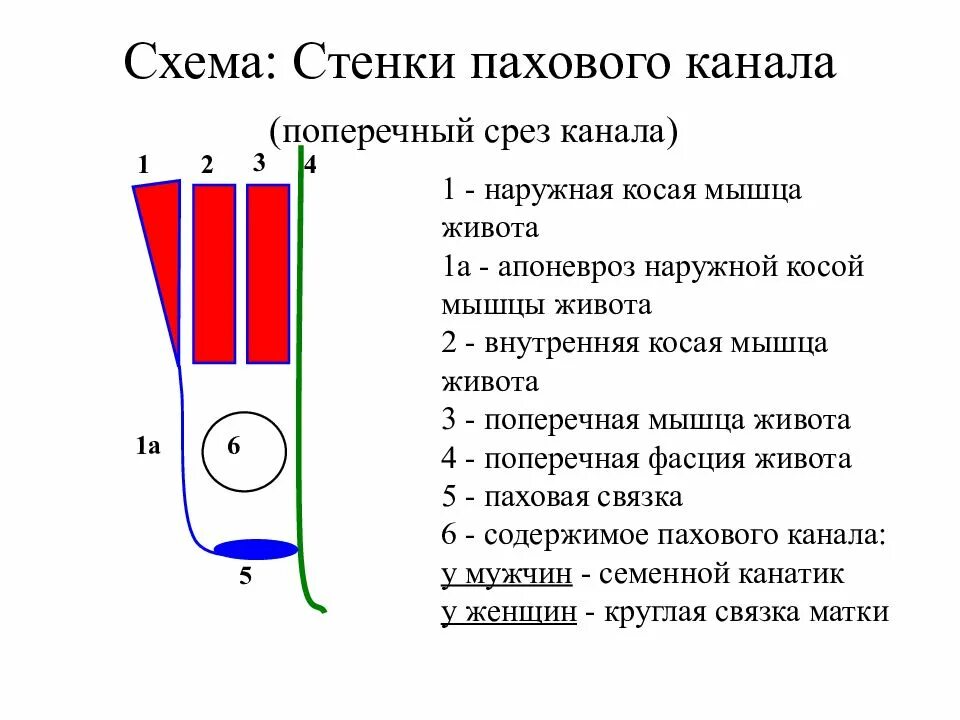 Схема: Стенки пахового канала

(поперечный срез канала)

1 2 3 4

1а

6

5

1 - наружная косая мышца живота

1а - апоневроз наружной косой мышцы живота

2 - внутренняя косая мышца живота

3 - поперечная мышца живота

4 - поперечная фасция живота

5 - паховая связка

6 - содержимое пахового канала:

у мужчин - семенной канатик

у женщин - круглая связка матки